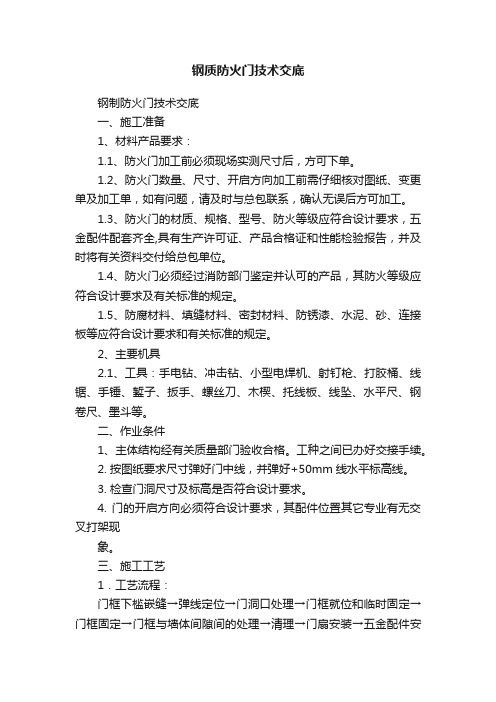 钢质防火门技术交底

钢制防火门技术交底

一、施工准备

1、材料产品要求：

1.1、防火门加工前必须现场实测尺寸后，方可下单。

1.2、防火门数量、尺寸、开启方向加工前需仔细核对图纸、变更单及加工单，如有问题，请及时与总包联系，确认无误后方可加工。

1.3、防火门的材质、规格、型号、防火等级应符合设计要求，五金配件配套齐全,具有生产许可证、产品合格证和性能检验报告，并及时将有关资料交付给总包单位。

1.4、防火门必须经过消防部门鉴定并认可的产品，其防火等级应符合设计要求及有关标准的规定。

1.5、防腐材料、填缝材料、密封材料、防锈漆、水泥、砂、连接板等应符合设计要求和有关标准的规定。

2、主要机具

2.1、工具：手电钻、冲击钻、小型电焊机、射钉枪、打胶桶、线锯、手锤、錾子、扳手、螺丝刀、木楔、托线板、线坠、水平尺、钢卷尺、墨斗等。

二、作业条件

1、主体结构经有关质量部门验收合格。工种之间已办好交接手续。

2. 按图纸要求尺寸弹好门中线，并弹好+50mm 线水平标高线。

3. 检查门洞尺寸及标高是否符合设计要求。

4. 门的开启方向必须符合设计要求，其配件位置其它专业有无交叉打架现

象。

三、施工工艺

1．工艺流程：

门框下槛嵌缝→弹线定位→门洞口处理→门框就位和临时固定→门框固定→门框与墙体间隙间的处理→清理→门扇安装→五金配件安